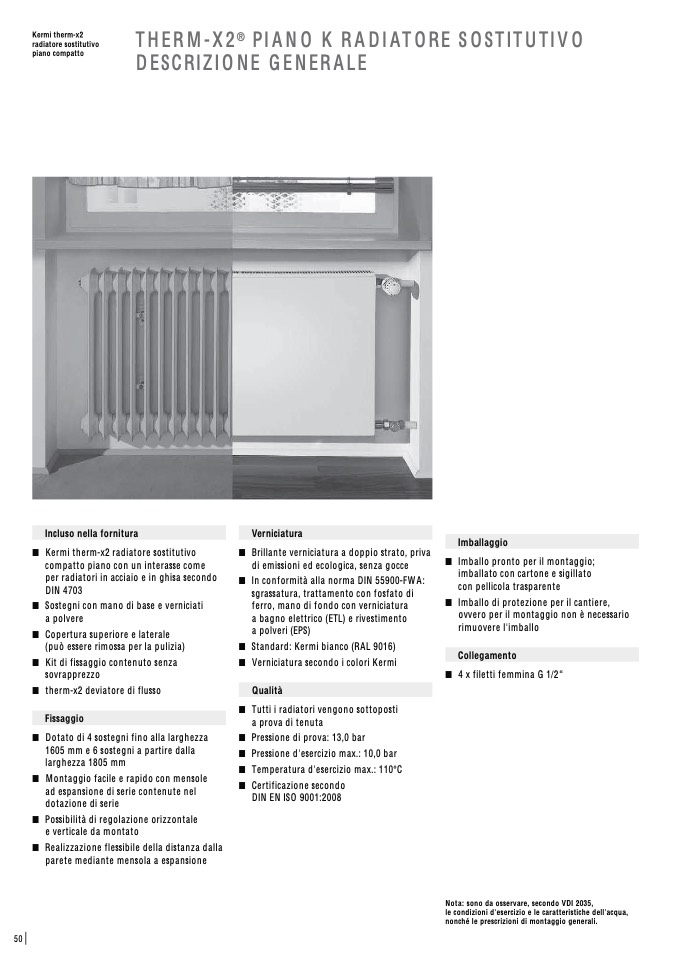 Kermi therm-x2
radiatore sostitutivo
piano compatto

THERM-X2® PIANO K RADIATORE SOSTITUTIVO
DESCRIZIONE GENERALE

Incluso nella fornitura

■ Kermi therm-x2 radiatore sostitutivo compatto piano con un interasse come per radiatori in acciaio e in ghisa secondo DIN 4703
■ Sostegni con mano di base e verniciati a polvere
■ Copertura superiore e laterale (può essere rimossa per la pulizia)
■ Kit di fissaggio contenuto senza sovrapprezzo
■ therm-x2 deviatore di flusso

Fissaggio

■ Dotato di 4 sostegni fino alla larghezza 1605 mm e 6 sostegni a partire dalla larghezza 1805 mm
■ Montaggio facile e rapido con mensole ad espansione di serie contenute nel dotazione di serie
■ Possibilità di regolazione orizzontale e verticale da montato
■ Realizzazione flessibile della distanza dalla parete mediante mensola a espansione

Verniciatura

■ Brillante verniciatura a doppio strato, priva di emissioni ed ecologica, senza gocce
■ In conformità alla norma DIN 55900-FWA: sgrassatura, trattamento con fosfato di ferro, mano di fondo con verniciatura a bagno elettrico (ETL) e rivestimento a polveri (EPS)
■ Standard: Kermi bianco (RAL 9016)
■ Verniciatura secondo i colori Kermi

Qualità

■ Tutti i radiatori vengono sottoposti a prova di tenuta
■ Pressione di prova: 13,0 bar
■ Pressione d'esercizio max.: 10,0 bar
■ Temperatura d'esercizio max.: 110°C
■ Certificazione secondo DIN EN ISO 9001:2008

Imballaggio

■ Imballo pronto per il montaggio; imballato con cartone e sigillato con pellicola trasparente
■ Imballo di protezione per il cantiere, ovvero per il montaggio non è necessario rimuovere l'imballo

Collegamento

■ 4 x filetti femmina G 1/2"

Nota: sono da osservare, secondo VDI 2035, le condizioni d'esercizio e le caratteristiche dell'acqua, nonché le prescrizioni di montaggio generali.

50